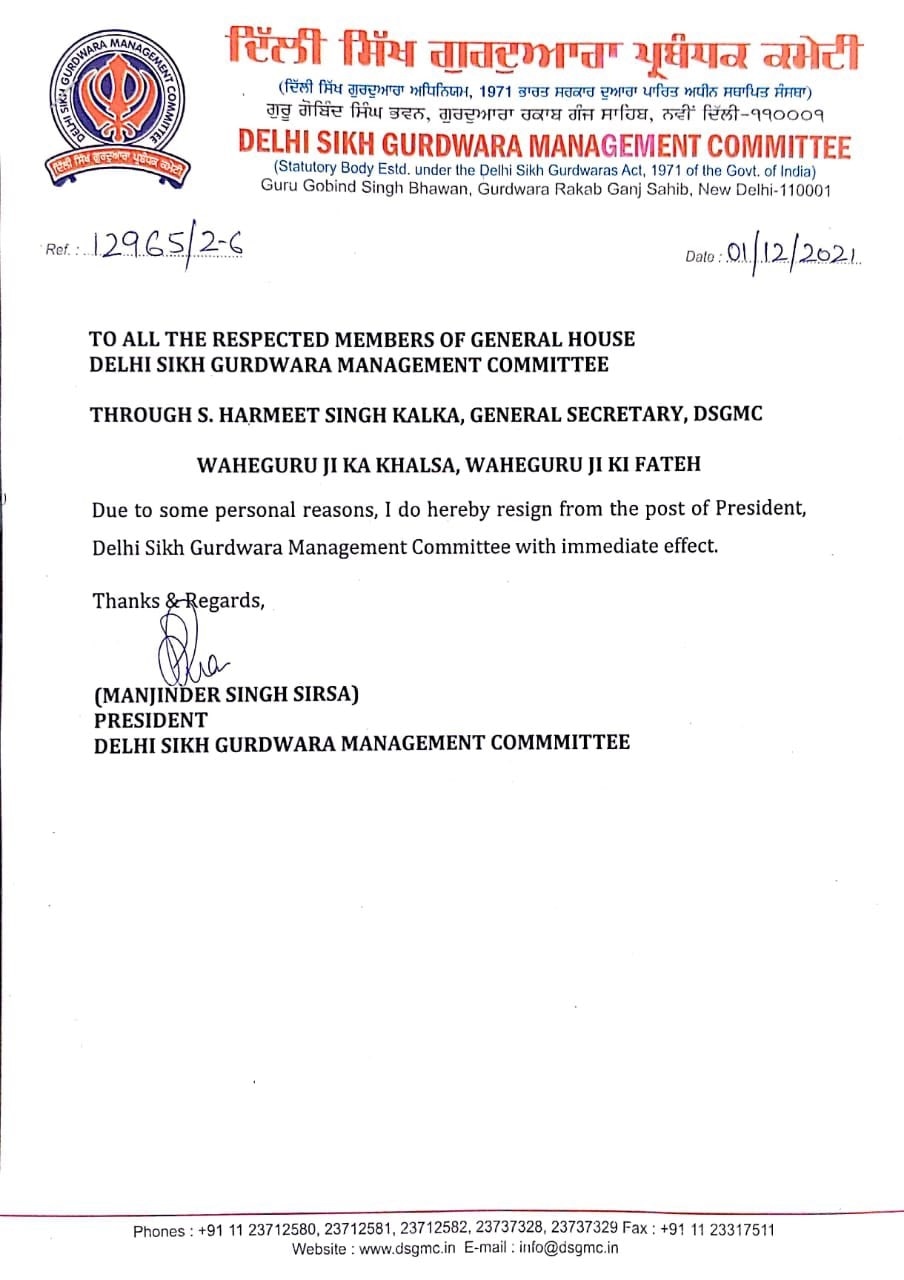 DELHI SIKH GURDWARA MANAGEMENT COMMITTEE
ਦਿੱਲੀ ਸਿੱਖ ਗੁਰਦੁਆਰਾ ਪ੍ਰਬੰਧਕ ਕਮੇਟੀ

ਦਿੱਲੀ ਸਿੱਖ ਗੁਰਦੁਆਰਾ ਪ੍ਰਬੰਧਕ ਕਮੇਟੀ
(ਦਿੱਲੀ ਸਿੱਖ ਗੁਰਦੁਆਰਾ ਅਧਿਨਿਯਮ, 1971 ਭਾਰਤ ਸਰਕਾਰ ਦੁਆਰਾ ਪਾਰਿਤ ਅਧੀਨ ਸਥਾਪਿਤ ਸੰਸਥਾ)
ਗੁਰੂ ਗੋਬਿੰਦ ਸਿੰਘ ਭਵਨ, ਗੁਰਦੁਆਰਾ ਰਕਾਬ ਗੰਜ ਸਾਹਿਬ, ਨਵੀਂ ਦਿੱਲੀ-੧੧੦੦੦੧
DELHI SIKH GURDWARA MANAGEMENT COMMITTEE
(Statutory Body Estd. under the Delhi Sikh Gurdwaras Act, 1971 of the Govt. of India)
Guru Gobind Singh Bhawan, Gurdwara Rakab Ganj Sahib, New Delhi-110001

Ref. : 12965/2-6

Date : 01/12/2021

TO ALL THE RESPECTED MEMBERS OF GENERAL HOUSE
DELHI SIKH GURDWARA MANAGEMENT COMMITTEE

THROUGH S. HARMEET SINGH KALKA, GENERAL SECRETARY, DSGMC

WAHEGURU JI KA KHALSA, WAHEGURU JI KI FATEH

Due to some personal reasons, I do hereby resign from the post of President, Delhi Sikh Gurdwara Management Committee with immediate effect.

Thanks & Regards,

(MANJINDER SINGH SIRSA)
PRESIDENT
DELHI SIKH GURDWARA MANAGEMENT COMMMITTEE

Phones : +91 11 23712580, 23712581, 23712582, 23737328, 23737329 Fax : +91 11 23317511
Website : www.dsgmc.in E-mail : info@dsgmc.in